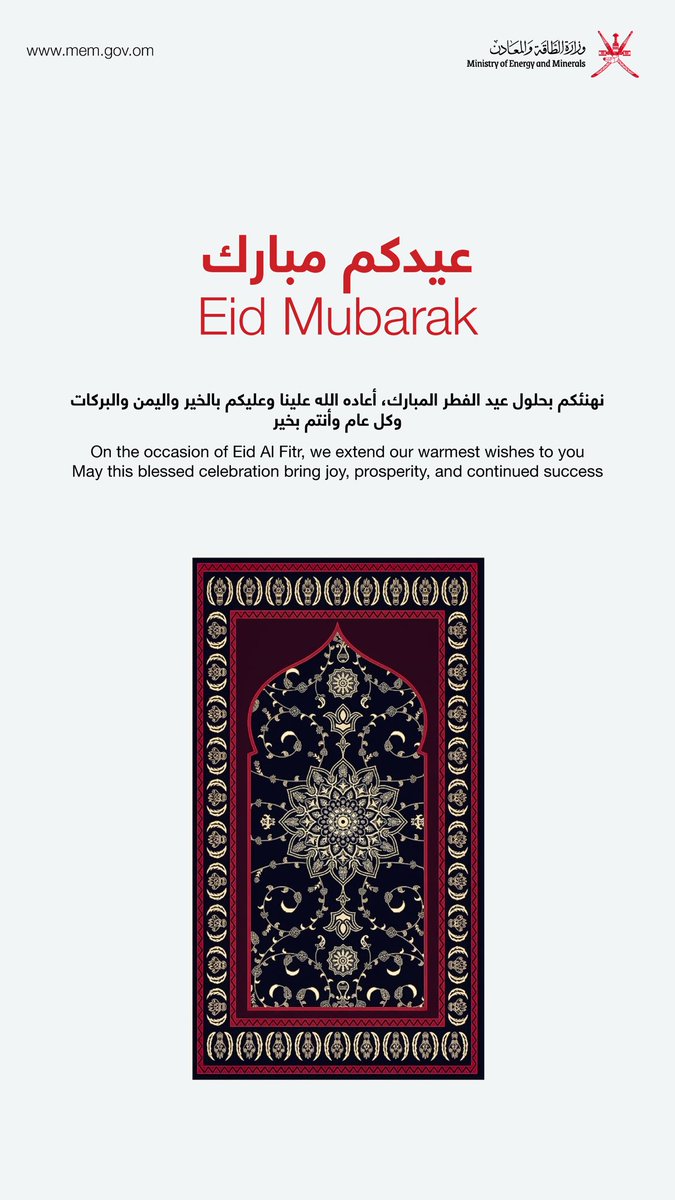 www.mem.gov.om

وزارة الطاقة والمعادن
Ministry of Energy and Minerals

عيدكم مبارك
Eid Mubarak

نهنئكم بحلول عيد الفطر المبارك، أعاده الله علينا وعليكم بالخير واليمن والبركات وكل عام وأنتم بخير

On the occasion of Eid Al Fitr, we extend our warmest wishes to you
May this blessed celebration bring joy, prosperity, and continued success